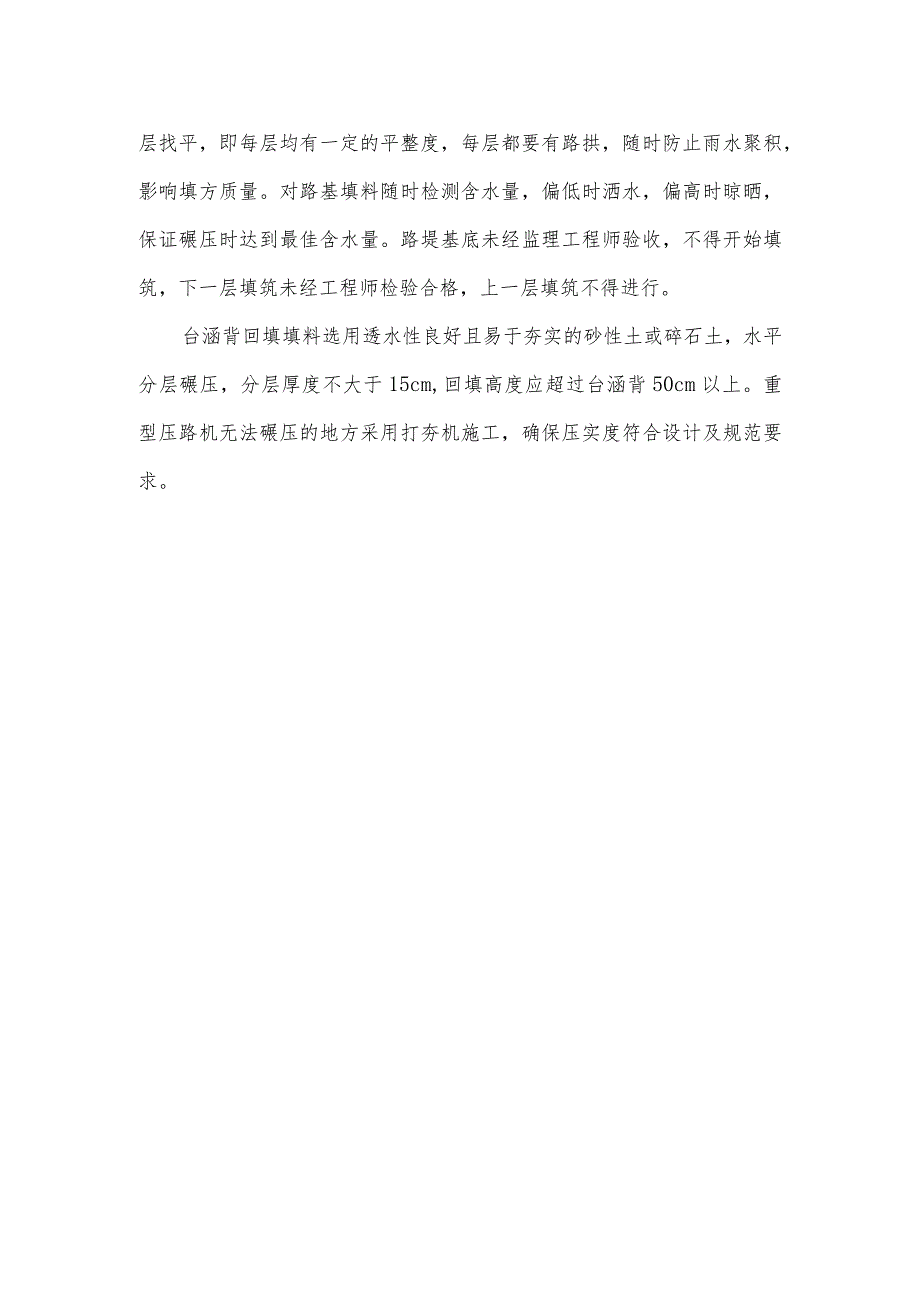 层找平，即每层均有一定的平整度，每层都要有路拱，随时防止雨水聚积，影响填方质量。对路基填料随时检测含水量，偏低时洒水，偏高时晾晒，保证碾压时达到最佳含水量。路堤基底未经监理工程师验收，不得开始填筑，下一层填筑未经工程师检验合格，上一层填筑不得进行。

台涵背回填填料选用透水性良好且易于夯实的砂性土或碎石土，水平分层碾压，分层厚度不大于15cm，回填高度应超过台涵背50cm以上。重型压路机无法碾压的地方采用打夯机施工，确保压实度符合设计及规范要求。